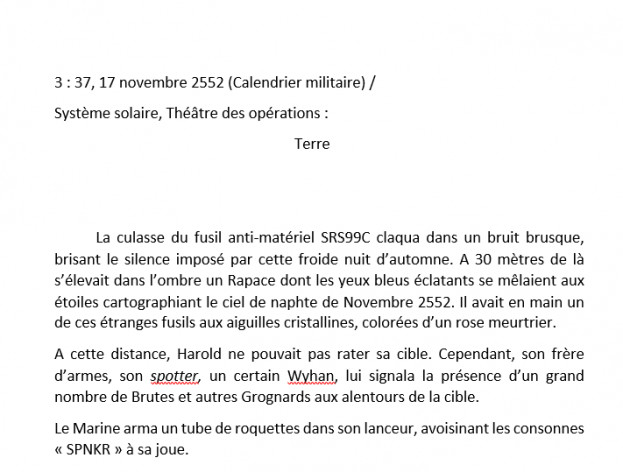 3 : 37, 17 novembre 2552 (Calendrier militaire) /

Système solaire, Théâtre des opérations :

Terre

La culasse du fusil anti-matériel SRS99C claqua dans un bruit brusque, brisant le silence imposé par cette froide nuit d'automne. A 30 mètres de là s'élevait dans l'ombre un Rapace dont les yeux bleus éclatants se mêlaient aux étoiles cartographiant le ciel de naphte de Novembre 2552. Il avait en main un de ces étranges fusils aux aiguilles cristallines, colorées d'un rose meurtrier.

A cette distance, Harold ne pouvait pas rater sa cible. Cependant, son frère d'armes, son spotter, un certain Wyhan, lui signala la présence d'un grand nombre de Brutes et autres Grognards aux alentours de la cible.

Le Marine arma un tube de roquettes dans son lanceur, avoisinant les consonnes « SPNKR » à sa joue.